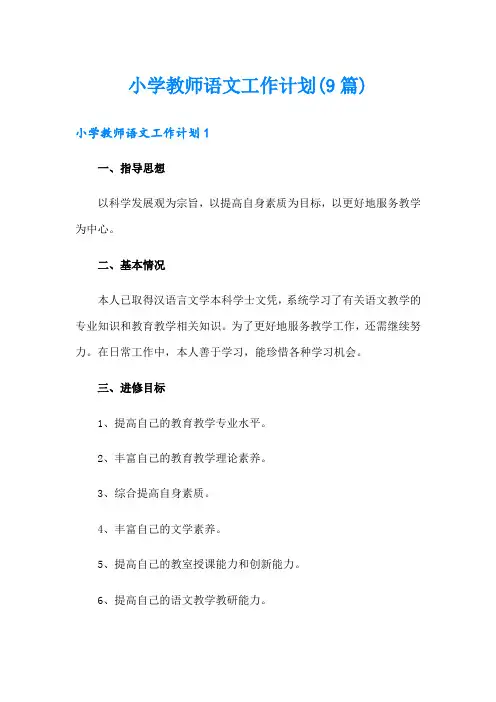 小学教师语文工作计划(9篇)

小学教师语文工作计划1

一、指导思想

以科学发展观为宗旨，以提高自身素质为目标，以更好地服务教学为中心。

二、基本情况

本人已取得汉语言文学本科学士文凭，系统学习了有关语文教学的专业知识和教育教学相关知识。为了更好地服务教学工作，还需继续努力。在日常工作中，本人善于学习，能珍惜各种学习机会。

三、进修目标

1、提高自己的教育教学专业水平。

2、丰富自己的教育教学理论素养。

3、综合提高自身素质。

4、丰富自己的文学素养。

5、提高自己的教室授课能力和创新能力。

6、提高自己的语文教学教研能力。